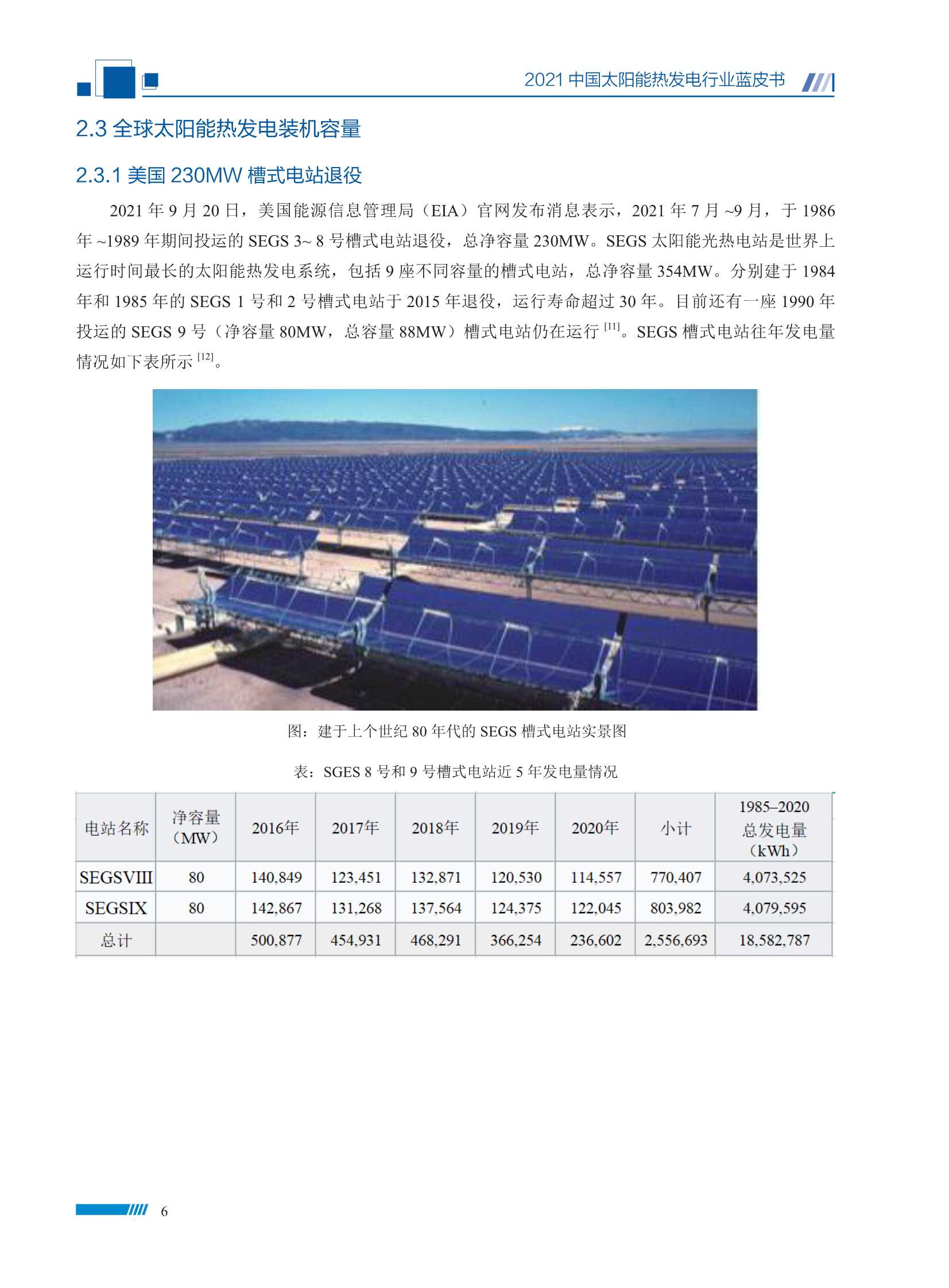 2021 中国太阳能热发电行业蓝皮书

2.3 全球太阳能热发电装机容量

2.3.1 美国 230MW 槽式电站退役

2021 年 9 月 20 日，美国能源信息管理局（EIA）官网发布消息表示，2021 年 7 月 ~9 月，于 1986 年 ~1989 年期间投运的 SEGS 3~ 8 号槽式电站退役，总净容量 230MW。SEGS 太阳能光热电站是世界上运行时间最长的太阳能热发电系统，包括 9 座不同容量的槽式电站，总净容量 354MW。分别建于 1984 年和 1985 年的 SEGS 1 号和 2 号槽式电站于 2015 年退役，运行寿命超过 30 年。目前还有一座 1990 年投运的 SEGS 9 号（净容量 80MW，总容量 88MW）槽式电站仍在运行 $^{[11]}$。SEGS 槽式电站往年发电量情况如下表所示 $^{[12]}$。

图：建于上个世纪 80 年代的 SEGS 槽式电站实景图

表：SGES 8 号和 9 号槽式电站近 5 年发电量情况

| 电站名称 | 净容量（MW） | 2016年 | 2017年 | 2018年 | 2019年 | 2020年 | 小计 | 1985–2020 总发电量（kWh） |
|---|---|---|---|---|---|---|---|---|
| SEGSVIII | 80 | 140,849 | 123,451 | 132,871 | 120,530 | 114,557 | 770,407 | 4,073,525 |
| SEGSIX | 80 | 142,867 | 131,268 | 137,564 | 124,375 | 122,045 | 803,982 | 4,079,595 |
| 总计 |  | 500,877 | 454,931 | 468,291 | 366,254 | 236,602 | 2,556,693 | 18,582,787 |

6